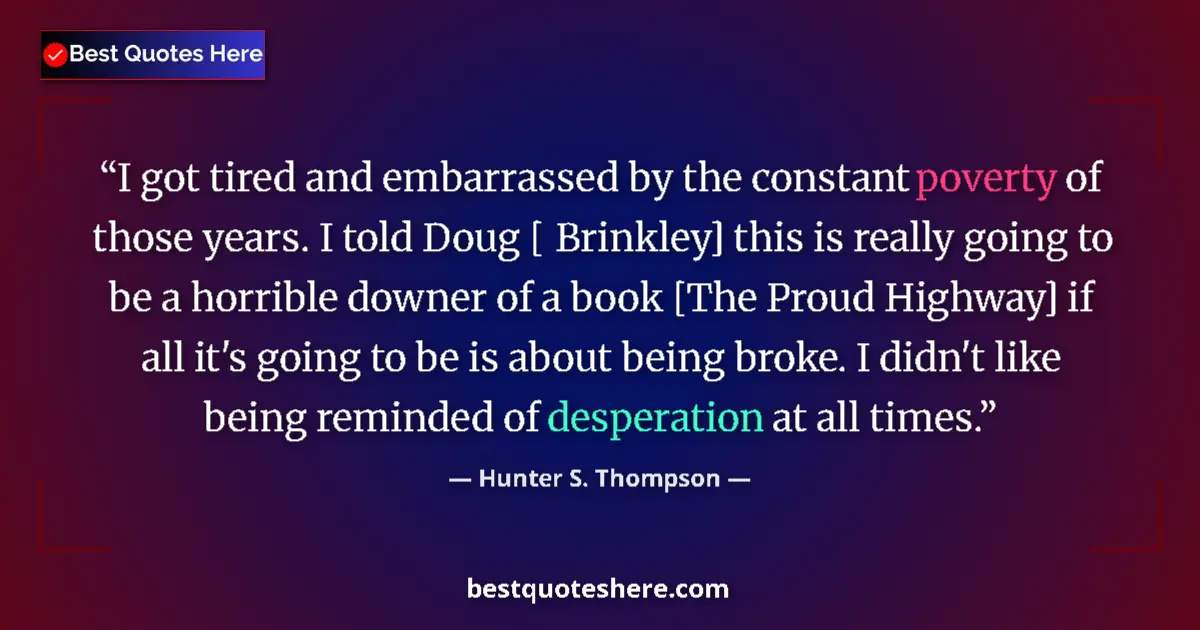 Best Quotes Here

“I got tired and embarrassed by the constant poverty of those years. I told Doug [ Brinkley] this is really going to be a horrible downer of a book [The Proud Highway] if all it's going to be is about being broke. I didn't like being reminded of desperation at all times.”

— Hunter S. Thompson —

bestquoteshere.com